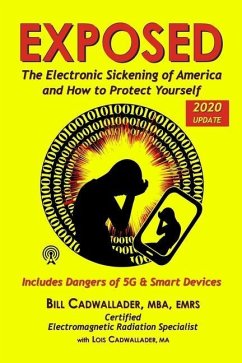 EXPOSED

The Electronic Sickening of America and How to Protect Yourself

2020 UPDATE

Includes Dangers of 5G & Smart Devices

BILL CADWALLADER, MBA, EMRS
Certified
Electromagnetic Radiation Specialist

with LOIS CADWALLADER, MA